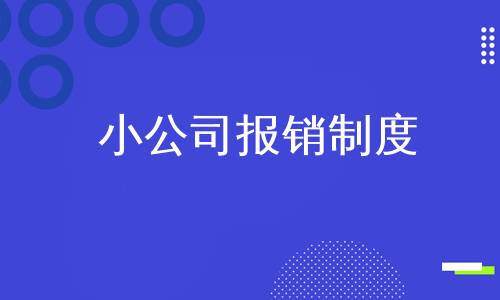 小公司报销制度